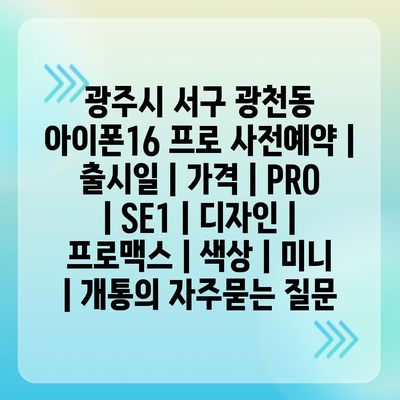 광주시 서구 광천동 아이폰16 프로 사전예약 | 출시일 | 가격 | PRO | SE1 | 디자인 | 프로맥스 | 색상 | 미니 | 개통의 자주묻는 질문